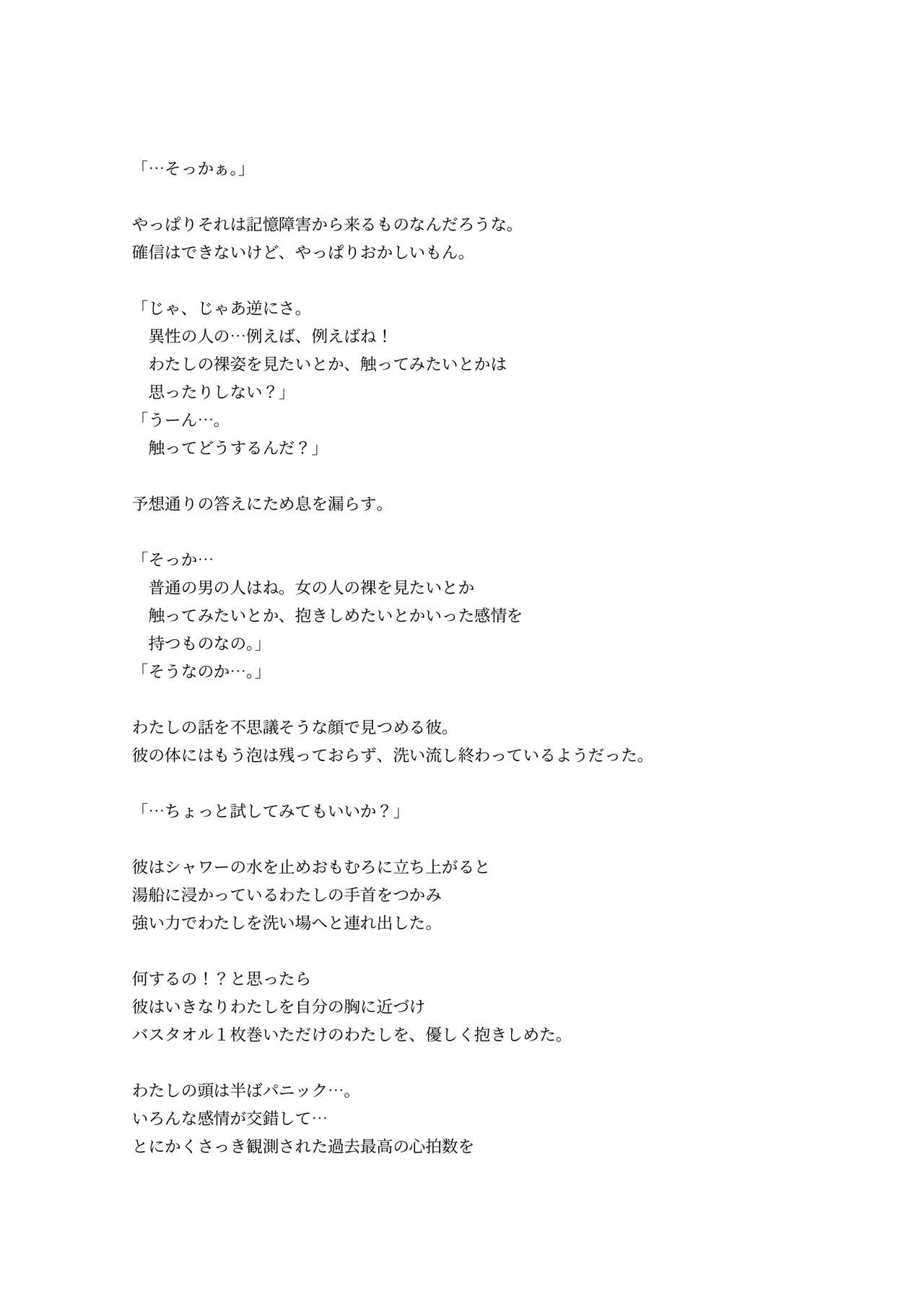 「…そっかぁ。」

やっぱりそれは記憶障害から来るものなんだろうな。
確信はできないけど、やっぱりおかしいもん。

「じゃ、じゃあ逆にさ。
　異性の人の…例えば、例えばね！
　わたしの裸姿を見たいとか、触ってみたいとかは
　思ったりしない？」
「うーん…。
　触ってどうするんだ？」

予想通りの答えにため息を漏らす。

「そっか…
　普通の男の人はね。女の人の裸を見たいとか
　触ってみたいとか、抱きしめたいとかいった感情を
　持つものなの。」
「そうなのか…。」

わたしの話を不思議そうな顔で見つめる彼。
彼の体にはもう泡は残っておらず、洗い流し終わっているようだった。

「…ちょっと試してみてもいいか？」

彼はシャワーの水を止めおもむろに立ち上がると
湯船に浸かっているわたしの手首をつかみ
強い力でわたしを洗い場へと連れ出した。

何するの！？と思ったら
彼はいきなりわたしを自分の胸に近づけ
バスタオル１枚巻いただけのわたしを、優しく抱きしめた。

わたしの頭は半ばパニック…。
いろんな感情が交錯して…
とにかくさっき観測された過去最高の心拍数を